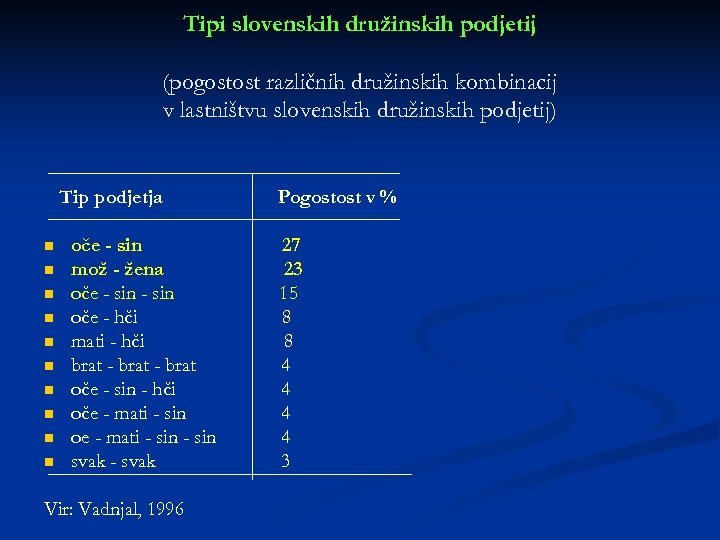 Tipi slovenskih družinskih podjetij

(pogostost različnih družinskih kombinacij v lastništvu slovenskih družinskih podjetij)

| Tip podjetja | Pogostost v % |
|---|---|
| oče - sin | 27 |
| mož - žena | 23 |
| oče - sin - sin | 15 |
| oče - hči | 8 |
| mati - hči | 8 |
| brat - brat - brat | 4 |
| oče - sin - hči | 4 |
| oče - mati - sin | 4 |
| oe - mati - sin - sin | 4 |
| svak - svak | 3 |

Vir: Vadnjal, 1996